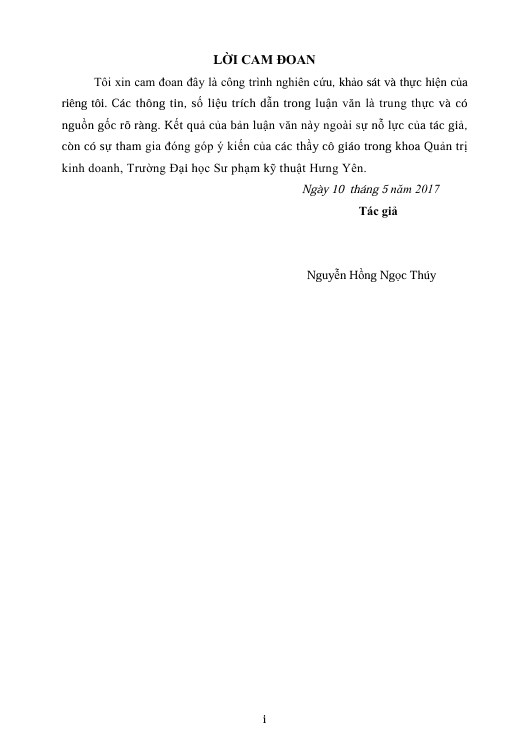 LỜI CAM ĐOAN

Tôi xin cam đoan đây là công trình nghiên cứu, khảo sát và thực hiện của riêng tôi. Các thông tin, số liệu trích dẫn trong luận văn là trung thực và có nguồn gốc rõ ràng. Kết quả của bản luận văn này ngoài sự nỗ lực của tác giả, còn có sự tham gia đóng góp ý kiến của các thầy cô giáo trong khoa Quản trị kinh doanh, Trường Đại học Sư phạm kỹ thuật Hưng Yên.

Ngày 10 tháng 5 năm 2017

Tác giả

Nguyễn Hồng Ngọc Thúy

i